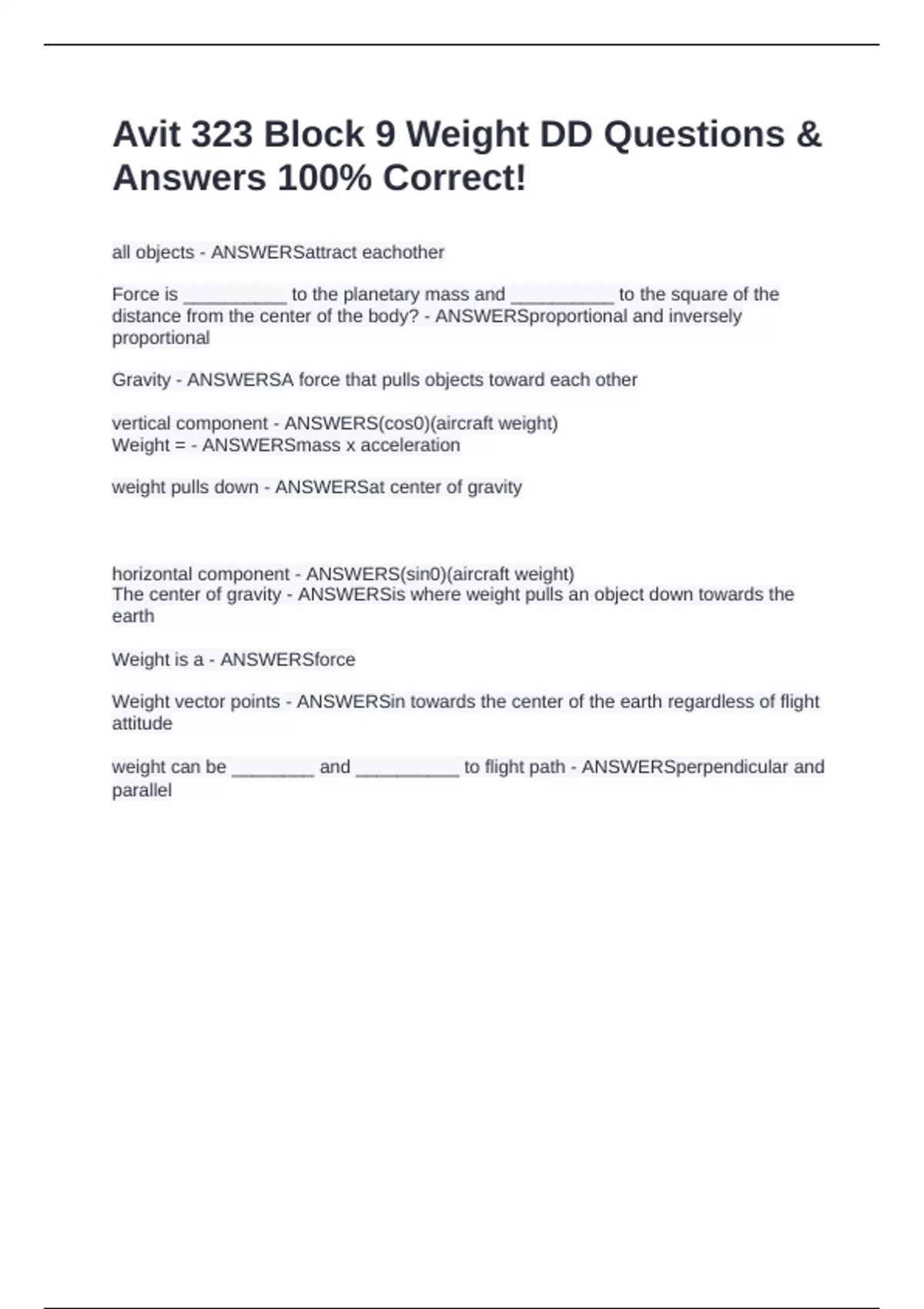 Avit 323 Block 9 Weight DD Questions & Answers 100% Correct!

all objects - ANSWERSattract eachother

Force is __________ to the planetary mass and __________ to the square of the distance from the center of the body? - ANSWERSproportional and inversely proportional

Gravity - ANSWERSA force that pulls objects toward each other

vertical component - ANSWERS(cos0)(aircraft weight)
Weight = - ANSWERSmass x acceleration

weight pulls down - ANSWERSat center of gravity

horizontal component - ANSWERS(sin0)(aircraft weight)
The center of gravity - ANSWERSis where weight pulls an object down towards the earth

Weight is a - ANSWERSforce

Weight vector points - ANSWERSin towards the center of the earth regardless of flight attitude

weight can be ________ and __________ to flight path - ANSWERSperpendicular and parallel